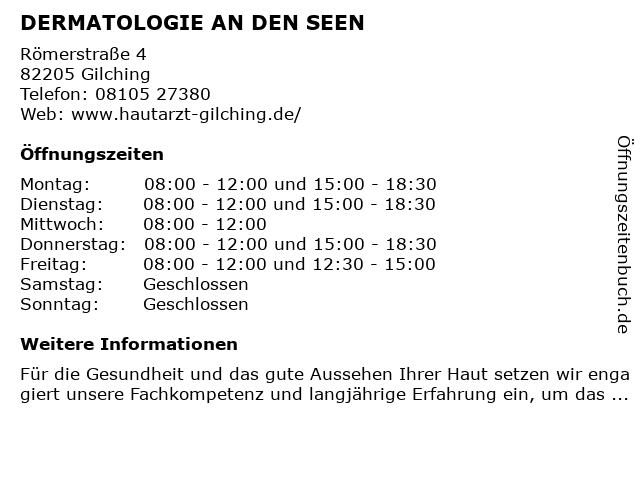 DERMATOLOGIE AN DEN SEEN

Römerstraße 4
82205 Gilching
Telefon: 08105 27380
Web: www.hautarzt-gilching.de/

Öffnungszeiten

Montag: 08:00 - 12:00 und 15:00 - 18:30
Dienstag: 08:00 - 12:00 und 15:00 - 18:30
Mittwoch: 08:00 - 12:00
Donnerstag: 08:00 - 12:00 und 15:00 - 18:30
Freitag: 08:00 - 12:00 und 12:30 - 15:00
Samstag: Geschlossen
Sonntag: Geschlossen

Weitere Informationen

Für die Gesundheit und das gute Aussehen Ihrer Haut setzen wir engagiert unsere Fachkompetenz und langjährige Erfahrung ein, um das ...

Öffnungszeitenbuch.de